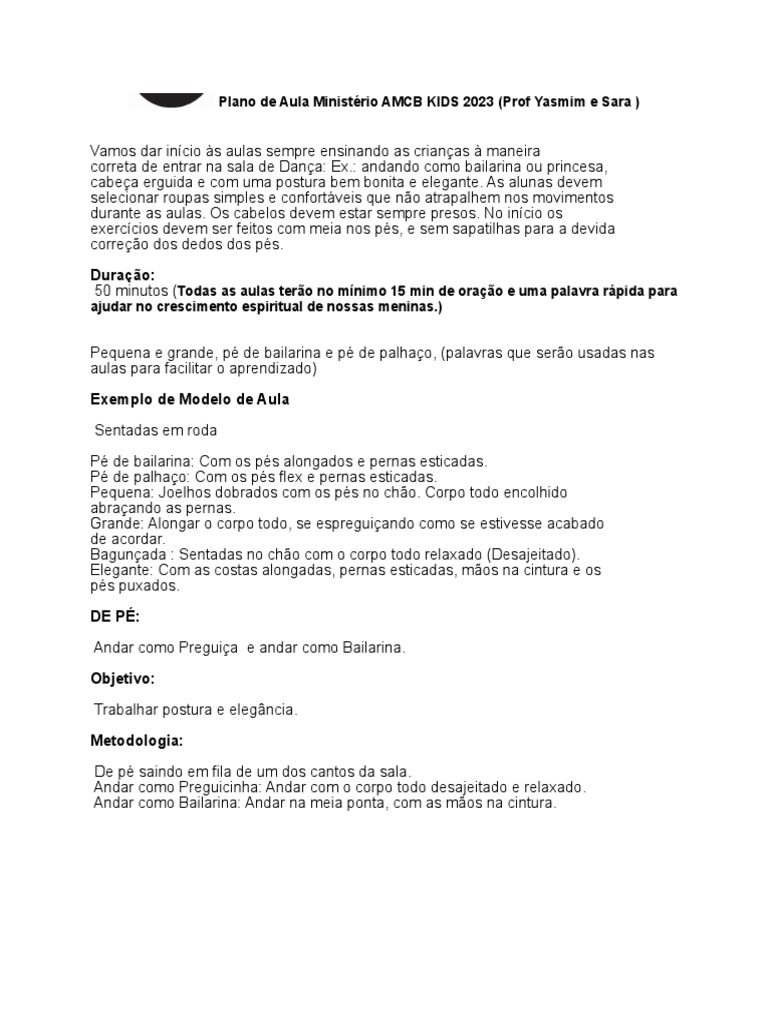 Plano de Aula Ministério AMCB KIDS 2023 (Prof Yasmim e Sara )

Vamos dar início às aulas sempre ensinando as crianças à maneira correta de entrar na sala de Dança: Ex.: andando como bailarina ou princesa, cabeça erguida e com uma postura bem bonita e elegante. As alunas devem selecionar roupas simples e confortáveis que não atrapalhem nos movimentos durante as aulas. Os cabelos devem estar sempre presos. No início os exercícios devem ser feitos com meia nos pés, e sem sapatilhas para a devida correção dos dedos dos pés.

Duração:
50 minutos (Todas as aulas terão no mínimo 15 min de oração e uma palavra rápida para ajudar no crescimento espiritual de nossas meninas.)

Pequena e grande, pé de bailarina e pé de palhaço, (palavras que serão usadas nas aulas para facilitar o aprendizado)

Exemplo de Modelo de Aula

Sentadas em roda

Pé de bailarina: Com os pés alongados e pernas esticadas.
Pé de palhaço: Com os pés flex e pernas esticadas.
Pequena: Joelhos dobrados com os pés no chão. Corpo todo encolhido abraçando as pernas.
Grande: Alongar o corpo todo, se espreguiçando como se estivesse acabado de acordar.
Bagunçada : Sentadas no chão com o corpo todo relaxado (Desajeitado).
Elegante: Com as costas alongadas, pernas esticadas, mãos na cintura e os pés puxados.

DE PÉ:

Andar como Preguiça e andar como Bailarina.

Objetivo:

Trabalhar postura e elegância.

Metodologia:

De pé saindo em fila de um dos cantos da sala.
Andar como Preguicinha: Andar com o corpo todo desajeitado e relaxado.
Andar como Bailarina: Andar na meia ponta, com as mãos na cintura.